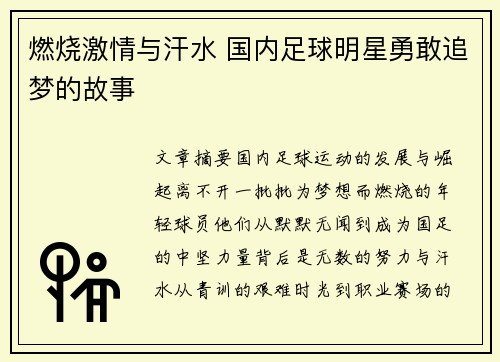 燃烧激情与汗水 国内足球明星勇敢追梦的故事

文章摘要国内足球运动的发展与崛起离不开一批批为梦想而燃烧的年轻球员他们从默默无闻到成为国足的中坚力量背后是无数的努力与汗水从青训的艰难时光到职业赛场的